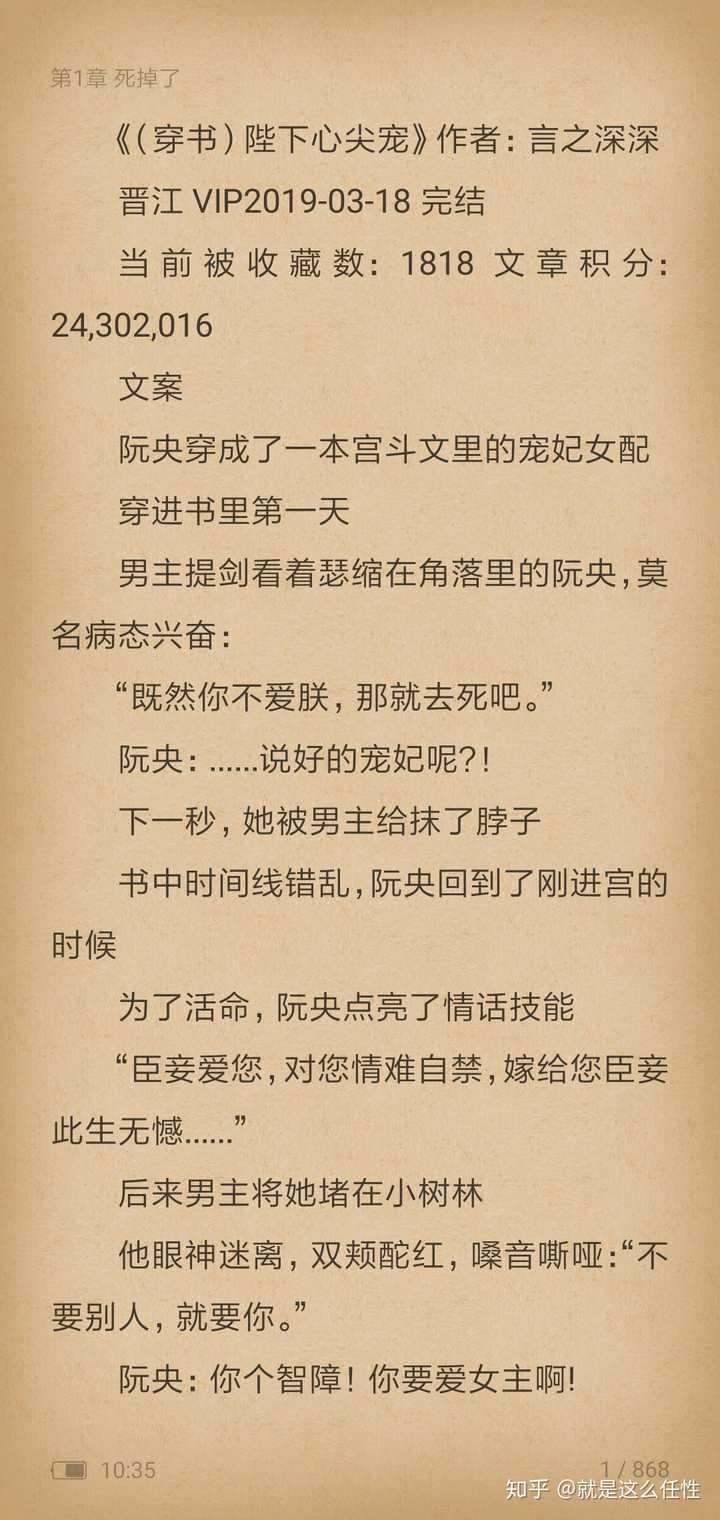 第1章 死掉了

《(穿书)陛下心尖宠》作者：言之深深

晋江 VIP2019-03-18 完结

当前被收藏数：1818 文章积分：24,302,016

文案

阮央穿成了一本宫斗文里的宠妃女配

穿进书里第一天

男主提剑看着瑟缩在角落里的阮央，莫名病态兴奋：

“既然你不爱朕，那就去死吧。”

阮央：……说好的宠妃呢?!

下一秒，她被男主给抹了脖子

书中时间线错乱，阮央回到了刚进宫的时候

为了活命，阮央点亮了情话技能

“臣妾爱您，对您情难自禁，嫁给您臣妾此生无憾……”

后来男主将她堵在小树林

他眼神迷离，双颊酡红，嗓音嘶哑：“不要别人，就要你。”

阮央：你个智障！你要爱女主啊!

10:35

1 / 868

知乎 @就是这么任性